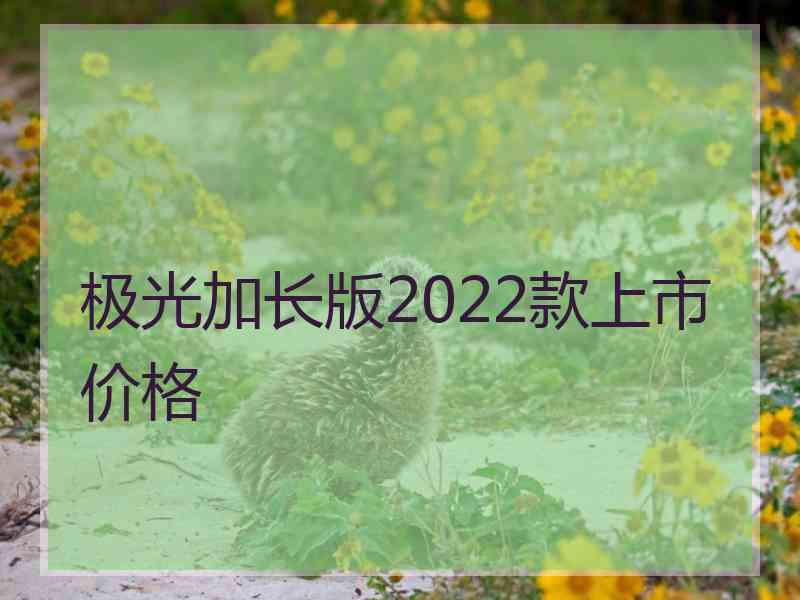 极光加长版2022款上市价格